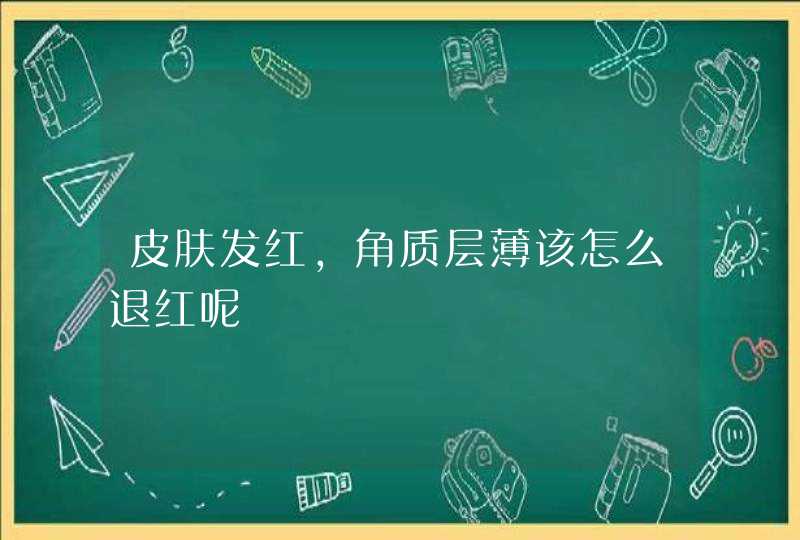 皮肤发红，角质层薄该怎么退红呢